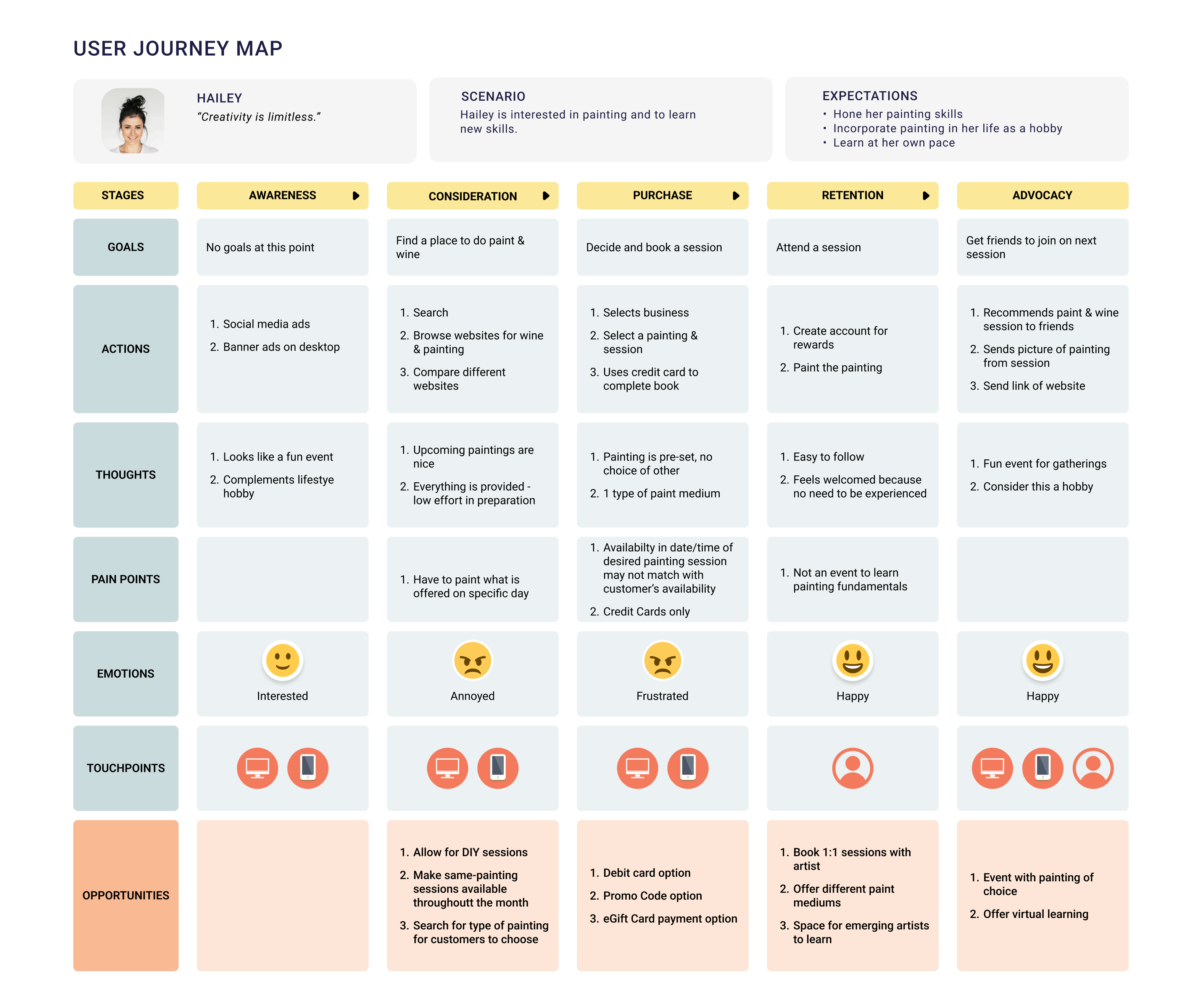 USER JOURNEY MAP

HAILEY
"Creativity is limitless."

SCENARIO
Hailey is interested in painting and to learn new skills.

EXPECTATIONS
• Hone her painting skills
• Incorporate painting in her life as a hobby
• Learn at her own pace

| STAGES | AWARENESS | CONSIDERATION | PURCHASE | RETENTION | ADVOCACY |
|---|---|---|---|---|---|
| GOALS | No goals at this point | Find a place to do paint & wine | Decide and book a session | Attend a session | Get friends to join on next session |
| ACTIONS | 1. Social media ads 2. Banner ads on desktop | 1. Search 2. Browse websites for wine & painting 3. Compare different websites | 1. Selects business 2. Select a painting & session 3. Uses credit card to complete book | 1. Create account for rewards 2. Paint the painting | 1. Recommends paint & wine session to friends 2. Sends picture of painting from session 3. Send link of website |
| THOUGHTS | 1. Looks like a fun event 2. Complements lifestye hobby | 1. Upcoming paintings are nice 2. Everything is provided - low effort in preparation | 1. Painting is pre-set, no choice of other 2. 1 type of paint medium | 1. Easy to follow 2. Feels welcomed because no need to be experienced | 1. Fun event for gatherings 2. Consider this a hobby |
| PAIN POINTS | | 1. Have to paint what is offered on specific day | 1. Availabilty in date/time of desired painting session may not match with customer's availability 2. Credit Cards only | 1. Not an event to learn painting fundamentals | |
| EMOTIONS | Interested | Annoyed | Frustrated | Happy | Happy |
| TOUCHPOINTS | | | | | |
| OPPORTUNITIES | | 1. Allow for DIY sessions 2. Make same-painting sessions available throughoutt the month 3. Search for type of painting for customers to choose | 1. Debit card option 2. Promo Code option 3. eGift Card payment option | 1. Book 1:1 sessions with artist 2. Offer different paint mediums 3. Space for emerging artists to learn | 1. Event with painting of choice 2. Offer virtual learning |